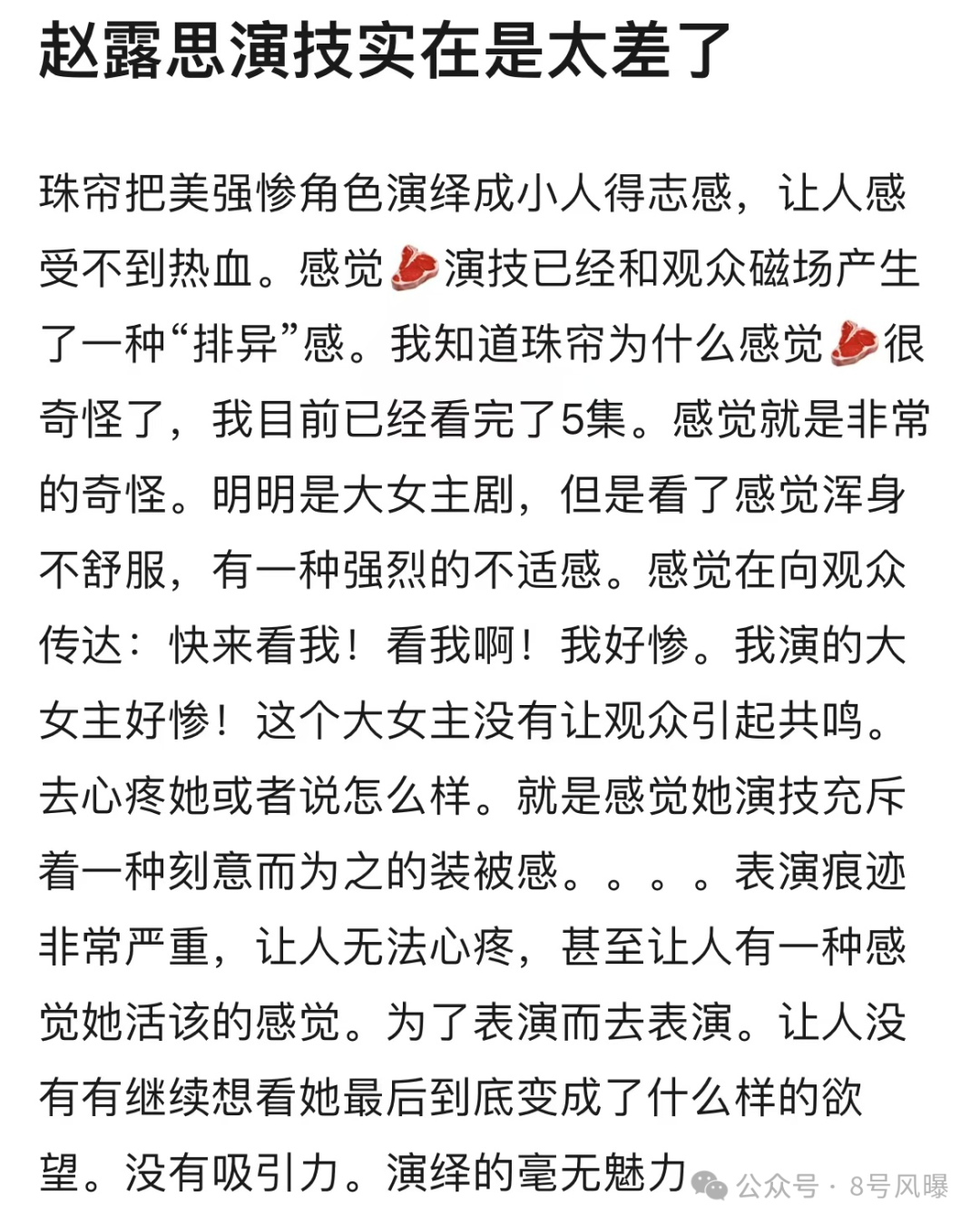 赵露思演技实在是太差了

珠帘把美强惨角色演绎成小人得志感，让人感受不到热血。感觉🥩演技已经和观众磁场产生了一种“排异”感。我知道珠帘为什么感觉🥩很奇怪了，我目前已经看完了5集。感觉就是非常的奇怪。明明是大女主剧，但是看了感觉浑身不舒服，有一种强烈的不适感。感觉在向观众传达：快来看我！看我啊！我好惨。我演的大女主好惨！这个大女主没有让观众引起共鸣。去心疼她或者说怎么样。就是感觉她演技充斥着一种刻意而为之的装被感。。。。表演痕迹非常严重，让人无法心疼，甚至让人有一种感觉她活该的感觉。为了表演而去表演。让人没有有继续想看她最后到底变成了什么样的欲望。没有吸引力。演绎的毫无魅力

公众号 · 8号风曝